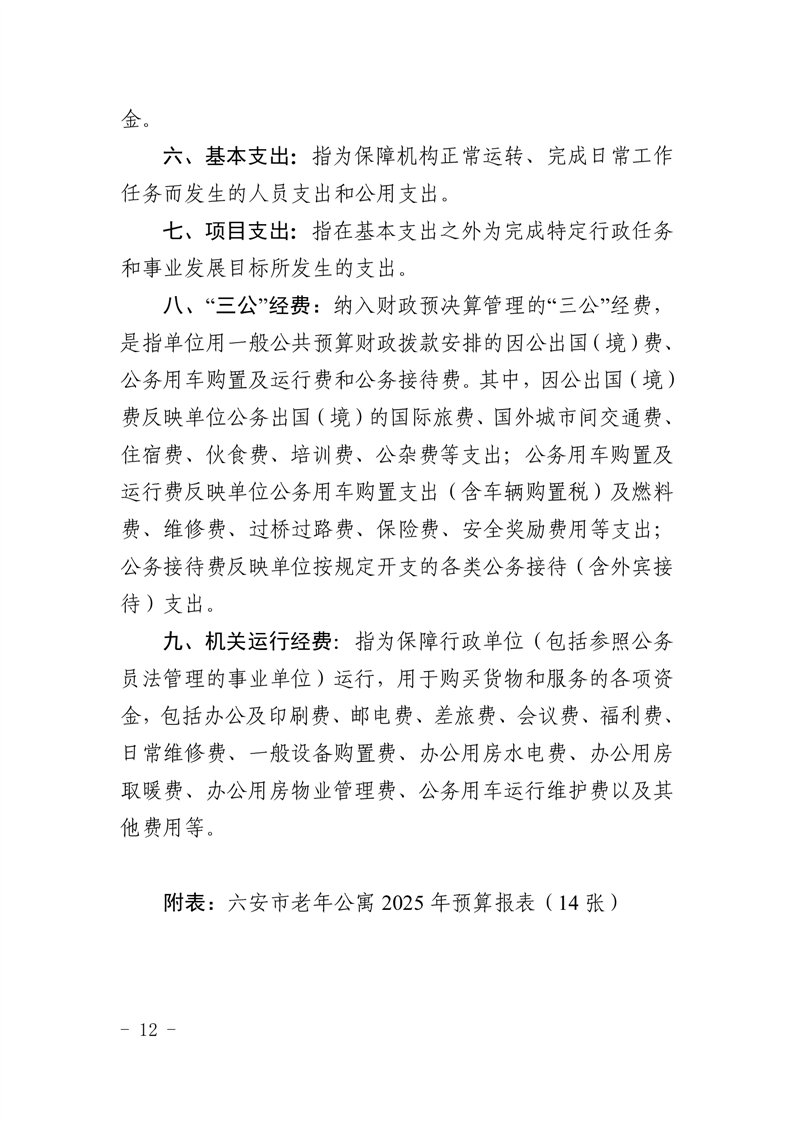 金。

六、基本支出：指为保障机构正常运转、完成日常工作任务而发生的人员支出和公用支出。

七、项目支出：指在基本支出之外为完成特定行政任务和事业发展目标所发生的支出。

八、“三公”经费：纳入财政预决算管理的“三公”经费，是指单位用一般公共预算财政拨款安排的因公出国（境）费、公务用车购置及运行费和公务接待费。其中，因公出国（境）费反映单位公务出国（境）的国际旅费、国外城市间交通费、住宿费、伙食费、培训费、公杂费等支出；公务用车购置及运行费反映单位公务用车购置支出（含车辆购置税）及燃料费、维修费、过桥过路费、保险费、安全奖励费用等支出；公务接待费反映单位按规定开支的各类公务接待（含外宾接待）支出。

九、机关运行经费：指为保障行政单位（包括参照公务员法管理的事业单位）运行，用于购买货物和服务的各项资金，包括办公及印刷费、邮电费、差旅费、会议费、福利费、日常维修费、一般设备购置费、办公用房水电费、办公用房取暖费、办公用房物业管理费、公务用车运行维护费以及其他费用等。

附表：六安市老年公寓 2025 年预算报表（14 张）

－ 12 －